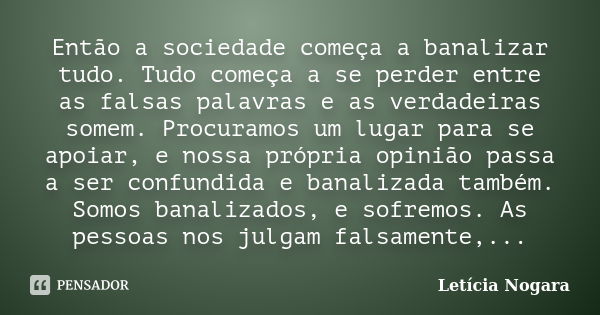 Então a sociedade começa a banalizar tudo. Tudo começa a se perder entre as falsas palavras e as verdadeiras somem. Procuramos um lugar para se apoiar, e nossa própria opinião passa a ser confundida e banalizada também. Somos banalizados, e sofremos. As pessoas nos julgam falsamente,...

PENSADOR

Letícia Nogara